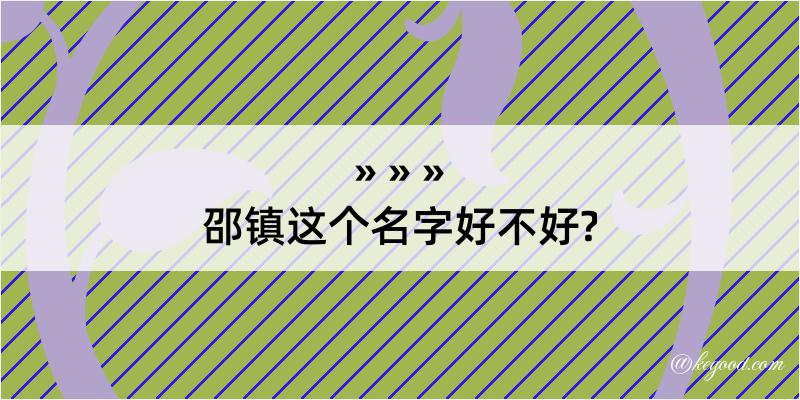 » » »
邵镇这个名字好不好?

@kegood.com